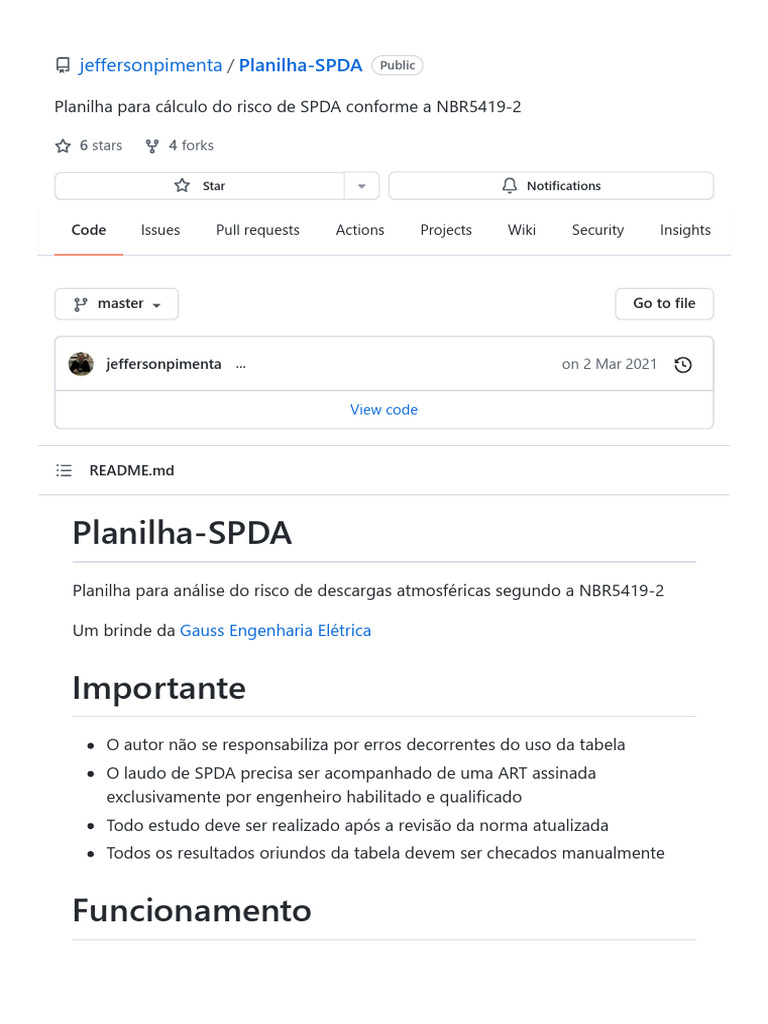 jeffersonpimenta / Planilha-SPDA Public

Planilha para cálculo do risco de SPDA conforme a NBR5419-2

6 stars 4 forks

Star

Notifications

Code Issues Pull requests Actions Projects Wiki Security Insights

master

Go to file

jeffersonpimenta ... on 2 Mar 2021

View code

README.md

Planilha-SPDA

Planilha para análise do risco de descargas atmosféricas segundo a NBR5419-2

Um brinde da Gauss Engenharia Elétrica

Importante

- O autor não se responsabiliza por erros decorrentes do uso da tabela
- O laudo de SPDA precisa ser acompanhado de uma ART assinada exclusivamente por engenheiro habilitado e qualificado
- Todo estudo deve ser realizado após a revisão da norma atualizada
- Todos os resultados oriundos da tabela devem ser checados manualmente

Funcionamento